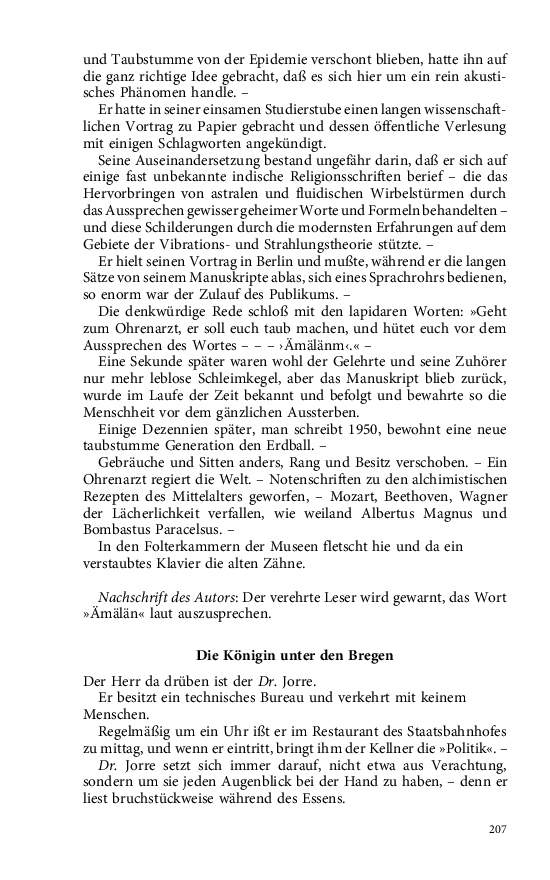 und Taubstumme von der Epidemie verschont blieben, hatte ihn auf die ganz richtige Idee gebracht, daß es sich hier um ein rein akustisches Phänomen handle. –

Er hatte in seiner einsamen Studierstube einen langen wissenschaftlichen Vortrag zu Papier gebracht und dessen öffentliche Verlesung mit einigen Schlagworten angekündigt.

Seine Auseinandersetzung bestand ungefähr darin, daß er sich auf einige fast unbekannte indische Religionsschriften berief – die das Hervorbringen von astralen und fluidischen Wirbelstürmen durch das Aussprechen gewisser geheimer Worte und Formeln behandelten – und diese Schilderungen durch die modernsten Erfahrungen auf dem Gebiete der Vibrations- und Strahlungstheorie stützte. –

Er hielt seinen Vortrag in Berlin und mußte, während er die langen Sätze von seinem Manuskripte ablas, sich eines Sprachrohrs bedienen, so enorm war der Zulauf des Publikums. –

Die denkwürdige Rede schloß mit den lapidaren Worten: »Geht zum Ohrenarzt, er soll euch taub machen, und hütet euch vor dem Aussprechen des Wortes – – – ›Ämälänm‹.« –

Eine Sekunde später waren wohl der Gelehrte und seine Zuhörer nur mehr leblose Schleimkegel, aber das Manuskript blieb zurück, wurde im Laufe der Zeit bekannt und befolgt und bewahrte so die Menschheit vor dem gänzlichen Aussterben.

Einige Dezennien später, man schreibt 1950, bewohnt eine neue taubstumme Generation den Erdball. –

Gebräuche und Sitten anders, Rang und Besitz verschoben. – Ein Ohrenarzt regiert die Welt. – Notenschriften zu den alchimistischen Rezepten des Mittelalters geworfen, – Mozart, Beethoven, Wagner der Lächerlichkeit verfallen, wie weiland Albertus Magnus und Bombastus Paracelsus. –

In den Folterkammern der Museen fletscht hie und da ein verstaubtes Klavier die alten Zähne.

Nachschrift des Autors: Der verehrte Leser wird gewarnt, das Wort »Ämälän« laut auszusprechen.

Die Königin unter den Bregen

Der Herr da drüben ist der Dr. Jorre.

Er besitzt ein technisches Bureau und verkehrt mit keinem Menschen.

Regelmäßig um ein Uhr ißt er im Restaurant des Staatsbahnhofes zu mittag, und wenn er eintritt, bringt ihm der Kellner die »Politik«. –

Dr. Jorre setzt sich immer darauf, nicht etwa aus Verachtung, sondern um sie jeden Augenblick bei der Hand zu haben, – denn er liest bruchstückweise während des Essens.

207